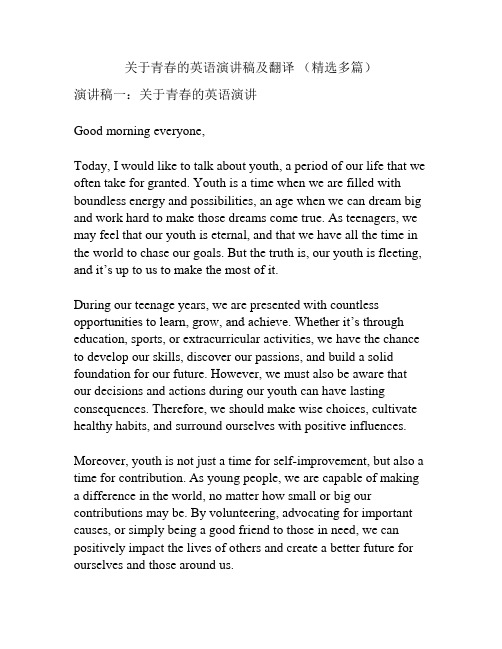 关于青春的英语演讲稿及翻译 （精选多篇）

演讲稿一：关于青春的英语演讲

Good morning everyone,

Today, I would like to talk about youth, a period of our life that we often take for granted. Youth is a time when we are filled with boundless energy and possibilities, an age when we can dream big and work hard to make those dreams come true. As teenagers, we may feel that our youth is eternal, and that we have all the time in the world to chase our goals. But the truth is, our youth is fleeting, and it’s up to us to make the most of it.

During our teenage years, we are presented with countless opportunities to learn, grow, and achieve. Whether it’s through education, sports, or extracurricular activities, we have the chance to develop our skills, discover our passions, and build a solid foundation for our future. However, we must also be aware that our decisions and actions during our youth can have lasting consequences. Therefore, we should make wise choices, cultivate healthy habits, and surround ourselves with positive influences.

Moreover, youth is not just a time for self-improvement, but also a time for contribution. As young people, we are capable of making a difference in the world, no matter how small or big our contributions may be. By volunteering, advocating for important causes, or simply being a good friend to those in need, we can positively impact the lives of others and create a better future for ourselves and those around us.